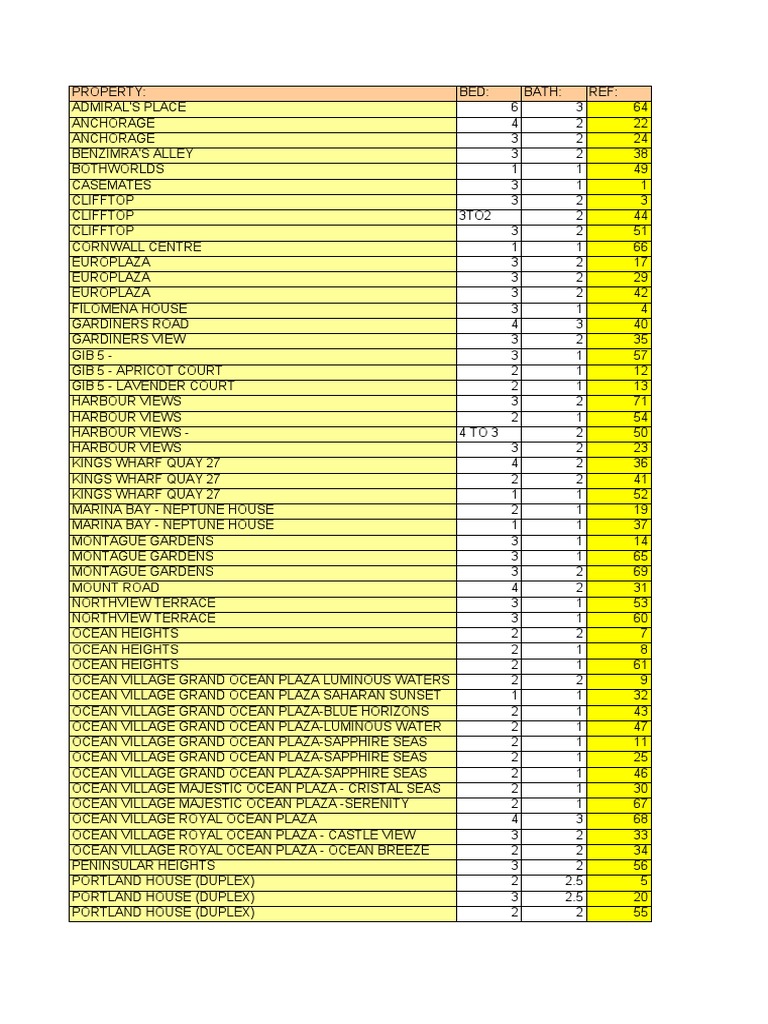 | PROPERTY: | BED: | BATH: | REF: |
|---|---|---|---|
| ADMIRAL'S PLACE | 6 | 3 | 64 |
| ANCHORAGE | 4 | 2 | 22 |
| ANCHORAGE | 3 | 2 | 24 |
| BENZIMRA'S ALLEY | 3 | 2 | 38 |
| BOTHWORLDS | 1 | 1 | 49 |
| CASEMATES | 3 | 1 | 1 |
| CLIFFTOP | 3 | 2 | 3 |
| CLIFFTOP | 3TO2 | 2 | 44 |
| CLIFFTOP | 3 | 2 | 51 |
| CORNWALL CENTRE | 1 | 1 | 66 |
| EUROPLAZA | 3 | 2 | 17 |
| EUROPLAZA | 3 | 2 | 29 |
| EUROPLAZA | 3 | 2 | 42 |
| FILOMENA HOUSE | 3 | 1 | 4 |
| GARDINERS ROAD | 4 | 3 | 40 |
| GARDINERS VIEW | 3 | 2 | 35 |
| GIB 5 - | 3 | 1 | 57 |
| GIB 5 - APRICOT COURT | 2 | 1 | 12 |
| GIB 5 - LAVENDER COURT | 2 | 1 | 13 |
| HARBOUR VIEWS | 3 | 2 | 71 |
| HARBOUR VIEWS | 2 | 1 | 54 |
| HARBOUR VIEWS - | 4 TO 3 | 2 | 50 |
| HARBOUR VIEWS | 3 | 2 | 23 |
| KINGS WHARF QUAY 27 | 4 | 2 | 36 |
| KINGS WHARF QUAY 27 | 2 | 2 | 41 |
| KINGS WHARF QUAY 27 | 1 | 1 | 52 |
| MARINA BAY - NEPTUNE HOUSE | 2 | 1 | 19 |
| MARINA BAY - NEPTUNE HOUSE | 1 | 1 | 37 |
| MONTAGUE GARDENS | 3 | 1 | 14 |
| MONTAGUE GARDENS | 3 | 1 | 65 |
| MONTAGUE GARDENS | 3 | 2 | 69 |
| MOUNT ROAD | 4 | 2 | 31 |
| NORTHVIEW TERRACE | 3 | 1 | 53 |
| NORTHVIEW TERRACE | 3 | 1 | 60 |
| OCEAN HEIGHTS | 2 | 2 | 7 |
| OCEAN HEIGHTS | 2 | 1 | 8 |
| OCEAN HEIGHTS | 2 | 1 | 61 |
| OCEAN VILLAGE GRAND OCEAN PLAZA LUMINOUS WATERS | 2 | 2 | 9 |
| OCEAN VILLAGE GRAND OCEAN PLAZA SAHARAN SUNSET | 1 | 1 | 32 |
| OCEAN VILLAGE GRAND OCEAN PLAZA-BLUE HORIZONS | 2 | 1 | 43 |
| OCEAN VILLAGE GRAND OCEAN PLAZA-LUMINOUS WATER | 2 | 1 | 47 |
| OCEAN VILLAGE GRAND OCEAN PLAZA-SAPPHIRE SEAS | 2 | 1 | 11 |
| OCEAN VILLAGE GRAND OCEAN PLAZA-SAPPHIRE SEAS | 2 | 1 | 25 |
| OCEAN VILLAGE GRAND OCEAN PLAZA-SAPPHIRE SEAS | 2 | 1 | 46 |
| OCEAN VILLAGE MAJESTIC OCEAN PLAZA - CRISTAL SEAS | 2 | 1 | 30 |
| OCEAN VILLAGE MAJESTIC OCEAN PLAZA -SERENITY | 2 | 1 | 67 |
| OCEAN VILLAGE ROYAL OCEAN PLAZA | 4 | 3 | 68 |
| OCEAN VILLAGE ROYAL OCEAN PLAZA - CASTLE VIEW | 3 | 2 | 33 |
| OCEAN VILLAGE ROYAL OCEAN PLAZA - OCEAN BREEZE | 2 | 2 | 34 |
| PENINSULAR HEIGHTS | 3 | 2 | 56 |
| PORTLAND HOUSE (DUPLEX) | 2 | 2.5 | 5 |
| PORTLAND HOUSE (DUPLEX) | 3 | 2.5 | 20 |
| PORTLAND HOUSE (DUPLEX) | 2 | 2 | 55 |